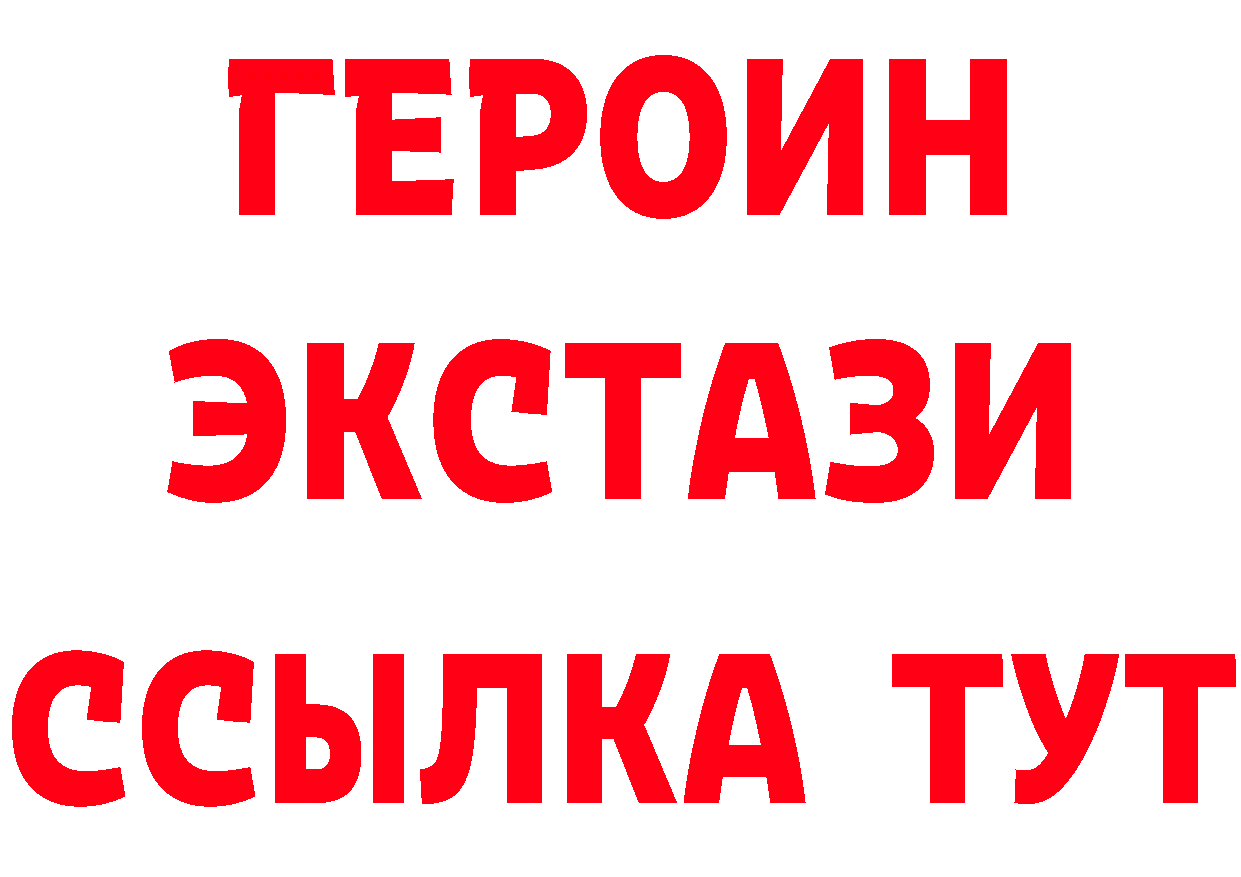 ГЕРОИН
ЭКСТАЗИ
ССЫЛКА ТУТ